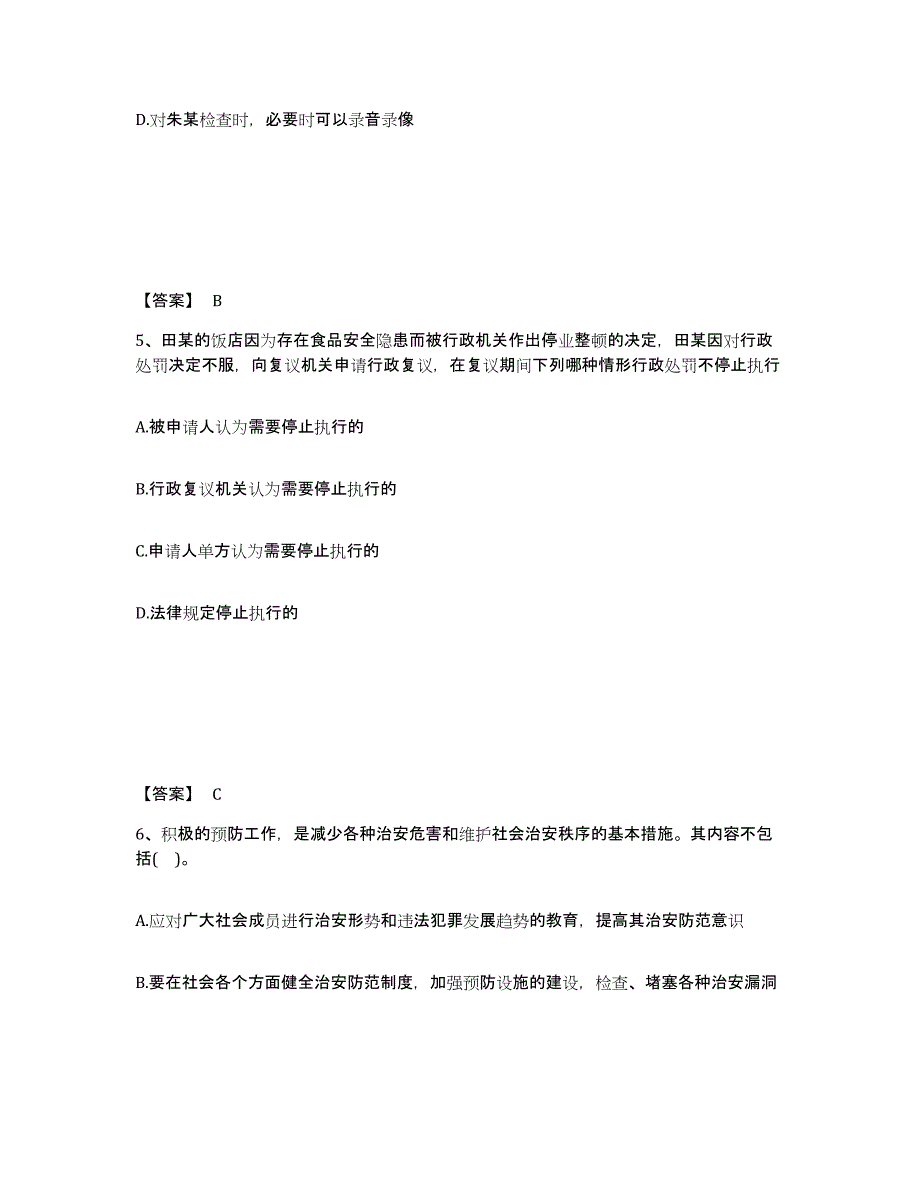 D.对朱某检查时，必要时可以录音录像

【答案】 B

5、田某的饭店因为存在食品安全隐患而被行政机关作出停业整顿的决定，田某因对行政处罚决定不服，向复议机关申请行政复议，在复议期间下列哪种情形行政处罚不停止执行

A.被申请人认为需要停止执行的

B.行政复议机关认为需要停止执行的

C.申请人单方认为需要停止执行的

D.法律规定停止执行的

【答案】 C

6、积极的预防工作，是减少各种治安危害和维护社会治安秩序的基本措施。其内容不包括(    )。

A.应对广大社会成员进行治安形势和违法犯罪发展趋势的教育，提高其治安防范意识

B.要在社会各个方面健全治安防范制度，加强预防设施的建设，检查、堵塞各种治安漏洞